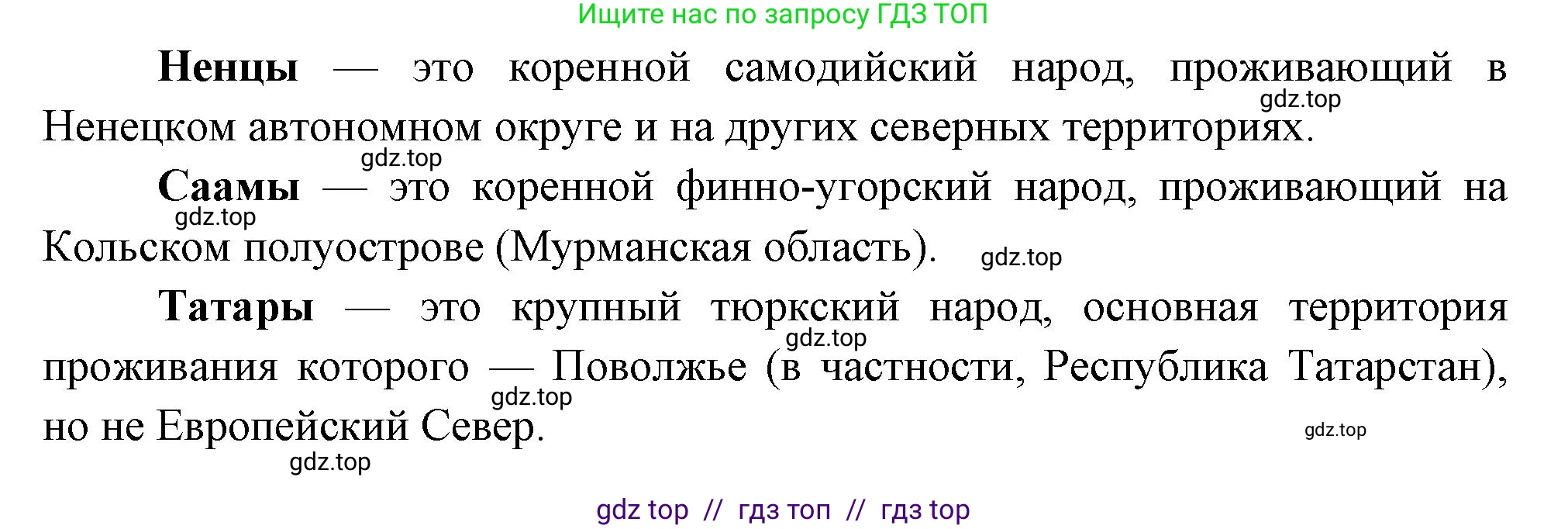 Ищите нас по запросу ГДЗ ТОП

Ненцы — это коренной самодийский народ, проживающий в Ненецком автономном округе и на других северных территориях.
gdz.top
gdz.top

Саамы — это коренной финно-угорский народ, проживающий на Кольском полуострове (Мурманская область).
gdz.top
gdz.top

Татары — это крупный тюркский народ, основная территория проживания которого — Поволжье (в частности, Республика Татарстан), но не Европейский Север.
gdz.top
gdz.top
gdz.top
gdz.top

gdz top // гдз топ // гдз top